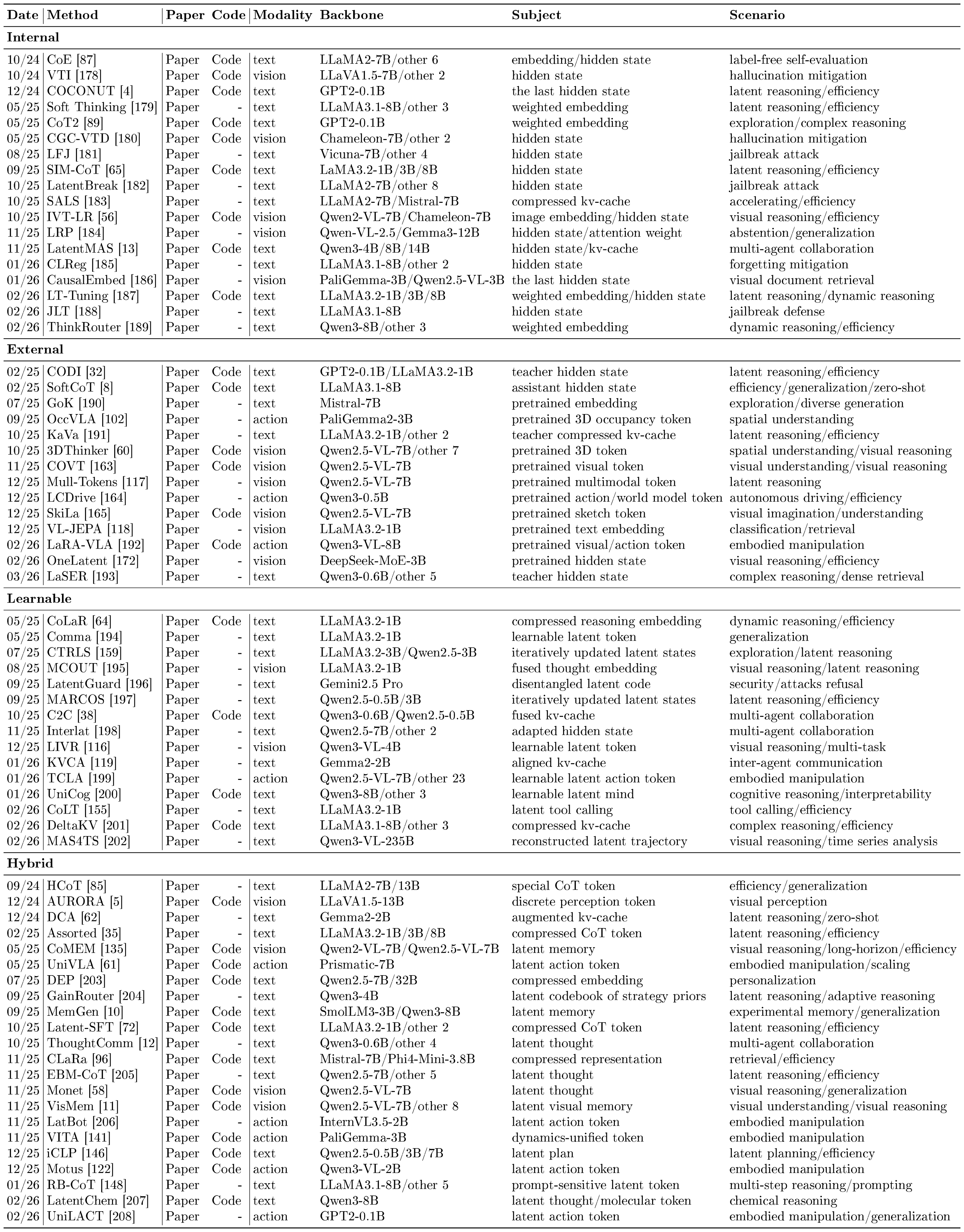 | Date | Method | Paper | Code | Modality | Backbone | Subject | Scenario |
|---|---|---|---|---|---|---|---|
| **Internal** | | | | | | | |
| 10/24 | CoE [87] | Paper | Code | text | LLaMA2-7B/other 6 | embedding/hidden state | label-free self-evaluation |
| 10/24 | VTI [178] | Paper | Code | vision | LLaVA1.5-7B/other 2 | hidden state | hallucination mitigation |
| 12/24 | COCONUT [4] | Paper | Code | text | GPT2-0.1B | the last hidden state | latent reasoning/efficiency |
| 05/25 | Soft Thinking [179] | Paper | - | text | LLaMA3.1-8B/other 3 | weighted embedding | latent reasoning/efficiency |
| 05/25 | CoT2 [89] | Paper | Code | text | GPT2-0.1B | weighted embedding | exploration/complex reasoning |
| 05/25 | CGC-VTD [180] | Paper | Code | vision | Chameleon-7B/other 2 | hidden state | hallucination mitigation |
| 08/25 | LFJ [181] | Paper | - | text | Vicuna-7B/other 4 | hidden state | jailbreak attack |
| 09/25 | SIM-CoT [65] | Paper | Code | text | LaMA3.2-1B/3B/8B | hidden state | latent reasoning/efficiency |
| 10/25 | LatentBreak [182] | Paper | - | text | LLaMA2-7B/other 8 | hidden state | jailbreak attack |
| 10/25 | SALS [183] | Paper | - | text | LLaMA2-7B/Mistral-7B | compressed kv-cache | accelerating/efficiency |
| 10/25 | IVT-LR [56] | Paper | Code | vision | Qwen2-VL-7B/Chameleon-7B | image embedding/hidden state | visual reasoning/efficiency |
| 11/25 | LRP [184] | Paper | - | vision | Qwen-VL-2.5/Gemma3-12B | hidden state/attention weight | abstention/generalization |
| 11/25 | LatentMAS [13] | Paper | Code | text | Qwen3-4B/8B/14B | hidden state/kv-cache | multi-agent collaboration |
| 01/26 | CLReg [185] | Paper | - | text | LLaMA3.1-8B/other 2 | hidden state | forgetting mitigation |
| 01/26 | CausalEmbed [186] | Paper | - | vision | PaliGemma-3B/Qwen2.5-VL-3B | the last hidden state | visual document retrieval |
| 02/26 | LT-Tuning [187] | Paper | Code | text | LLaMA3.2-1B/3B/8B | weighted embedding/hidden state | latent reasoning/dynamic reasoning |
| 02/26 | JLT [188] | Paper | - | text | LLaMA3.1-8B | hidden state | jailbreak defense |
| 02/26 | ThinkRouter [189] | Paper | - | text | Qwen3-8B/other 3 | weighted embedding | dynamic reasoning/efficiency |
| **External** | | | | | | | |
| 02/25 | CODI [32] | Paper | Code | text | GPT2-0.1B/LLaMA3.2-1B | teacher hidden state | latent reasoning/efficiency |
| 02/25 | SoftCoT [8] | Paper | Code | text | LLaMA3.1-8B | assistant hidden state | efficiency/generalization/zero-shot |
| 07/25 | GoK [190] | Paper | - | text | Mistral-7B | pretrained embedding | exploration/diverse generation |
| 09/25 | OccVLA [102] | Paper | - | action | PaliGemma2-3B | pretrained 3D occupancy token | spatial understanding |
| 10/25 | KaVa [191] | Paper | - | text | LLaMA3.2-1B/other 2 | teacher compressed kv-cache | latent reasoning/efficiency |
| 10/25 | 3DThinker [60] | Paper | Code | vision | Qwen2.5-VL-7B/other 7 | pretrained 3D token | spatial understanding/visual reasoning |
| 11/25 | COVT [163] | Paper | Code | vision | Qwen2.5-VL-7B | pretrained visual token | visual understanding/visual reasoning |
| 12/25 | Mull-Tokens [117] | Paper | - | vision | Qwen2.5-VL-7B | pretrained multimodal token | latent reasoning |
| 12/25 | LCDrive [164] | Paper | - | action | Qwen3-0.5B | pretrained action/world model token | autonomous driving/efficiency |
| 12/25 | SkiLa [165] | Paper | Code | vision | Qwen2.5-VL-7B | pretrained sketch token | visual imagination/understanding |
| 12/25 | VL-JEPA [118] | Paper | - | vision | LLaMA3.2-1B | pretrained text embedding | classification/retrieval |
| 02/26 | LaRA-VLA [192] | Paper | Code | action | Qwen3-VL-8B | pretrained visual/action token | embodied manipulation |
| 02/26 | OneLatent [172] | Paper | - | vision | DeepSeek-MoE-3B | pretrained hidden state | visual reasoning/efficiency |
| 03/26 | LaSER [193] | Paper | - | text | Qwen3-0.6B/other 5 | teacher hidden state | complex reasoning/dense retrieval |
| **Learnable** | | | | | | | |
| 05/25 | CoLaR [64] | Paper | Code | text | LLaMA3.2-1B | compressed reasoning embedding | dynamic reasoning/efficiency |
| 05/25 | Comma [194] | Paper | - | text | LLaMA3.2-1B | learnable latent token | generalization |
| 07/25 | CTRLS [159] | Paper | - | text | LLaMA3.2-3B/Qwen2.5-3B | iteratively updated latent states | exploration/latent reasoning |
| 08/25 | MCOUT [195] | Paper | - | vision | LLaMA3.2-1B | fused thought embedding | visual reasoning/latent reasoning |
| 09/25 | LatentGuard [196] | Paper | - | text | Gemini2.5 Pro | disentangled latent code | security/attacks refusal |
| 09/25 | MARCOS [197] | Paper | - | text | Qwen2.5-0.5B/3B | iteratively updated latent states | latent reasoning/efficiency |
| 10/25 | C2C [38] | Paper | Code | text | Qwen3-0.6B/Qwen2.5-0.5B | fused kv-cache | multi-agent collaboration |
| 11/25 | Interlat [198] | Paper | - | text | Qwen2.5-7B/other 2 | adapted hidden state | multi-agent collaboration |
| 12/25 | LIVR [116] | Paper | - | vision | Qwen3-VL-4B | learnable latent token | visual reasoning/multi-task |
| 01/26 | KVCA [119] | Paper | - | text | Gemma2-2B | aligned kv-cache | inter-agent communication |
| 01/26 | TCLA [199] | Paper | - | action | Qwen2.5-VL-7B/other 23 | learnable latent action token | embodied manipulation |
| 01/26 | UniCog [200] | Paper | Code | text | Qwen3-8B/other 3 | learnable latent mind | cognitive reasoning/interpretability |
| 02/26 | CoLT [155] | Paper | - | text | LLaMA3.2-1B | latent tool calling | tool calling/efficiency |
| 02/26 | DeltaKV [201] | Paper | Code | text | LLaMA3.1-8B/other 3 | compressed kv-cache | complex reasoning/efficiency |
| 02/26 | MAS4TS [202] | Paper | - | text | Qwen3-VL-235B | reconstructed latent trajectory | visual reasoning/time series analysis |
| **Hybrid** | | | | | | | |
| 09/24 | HCoT [85] | Paper | - | text | LLaMA2-7B/13B | special CoT token | efficiency/generalization |
| 12/24 | AURORA [5] | Paper | Code | vision | LLaVA1.5-13B | discrete perception token | visual perception |
| 12/24 | DCA [62] | Paper | - | text | Gemma2-2B | augmented kv-cache | latent reasoning/zero-shot |
| 02/25 | Assorted [35] | Paper | - | text | LLaMA3.2-1B/3B/8B | compressed CoT token | latent reasoning/efficiency |
| 05/25 | CoMEM [135] | Paper | Code | vision | Qwen2-VL-7B/Qwen2.5-VL-7B | latent memory | visual reasoning/long-horizon/efficiency |
| 05/25 | UniVLA [61] | Paper | Code | action | Prismatic-7B | latent action token | embodied manipulation/scaling |
| 07/25 | DEP [203] | Paper | Code | text | Qwen2.5-7B/32B | compressed embedding | personalization |
| 09/25 | GainRouter [204] | Paper | - | text | Qwen3-4B | latent codebook of strategy priors | latent reasoning/adaptive reasoning |
| 09/25 | MemGen [10] | Paper | Code | text | SmolLM3-3B/Qwen3-8B | latent memory | experimental memory/generalization |
| 10/25 | Latent-SFT [72] | Paper | Code | text | LLaMA3.2-1B/other 2 | compressed CoT token | latent reasoning/efficiency |
| 10/25 | ThoughtComm [12] | Paper | - | text | Qwen3-0.6B/other 4 | latent thought | multi-agent collaboration |
| 11/25 | CLaRa [96] | Paper | Code | text | Mistral-7B/Phi4-Mini-3.8B | compressed representation | retrieval/efficiency |
| 11/25 | EBM-CoT [205] | Paper | - | text | Qwen2.5-7B/other 5 | latent thought | latent reasoning/efficiency |
| 11/25 | Monet [58] | Paper | Code | vision | Qwen2.5-VL-7B | latent thought | visual reasoning/generalization |
| 11/25 | VisMem [11] | Paper | Code | vision | Qwen2.5-VL-7B/other 8 | latent visual memory | visual understanding/visual reasoning |
| 11/25 | LatBot [206] | Paper | - | action | InternVL3.5-2B | latent action token | embodied manipulation |
| 11/25 | VITA [141] | Paper | Code | action | PaliGemma-3B | dynamics-unified token | embodied manipulation |
| 12/25 | iCLP [146] | Paper | Code | text | Qwen2.5-0.5B/3B/7B | latent plan | latent planning/efficiency |
| 12/25 | Motus [122] | Paper | Code | action | Qwen3-VL-2B | latent action token | embodied manipulation |
| 01/26 | RB-CoT [148] | Paper | - | text | LLaMA3.1-8B/other 5 | prompt-sensitive latent token | multi-step reasoning/prompting |
| 02/26 | LatentChem [207] | Paper | Code | text | Qwen3-8B | latent thought/molecular token | chemical reasoning |
| 02/26 | UniLACT [208] | Paper | - | action | GPT2-0.1B | latent action token | embodied manipulation/generalization |